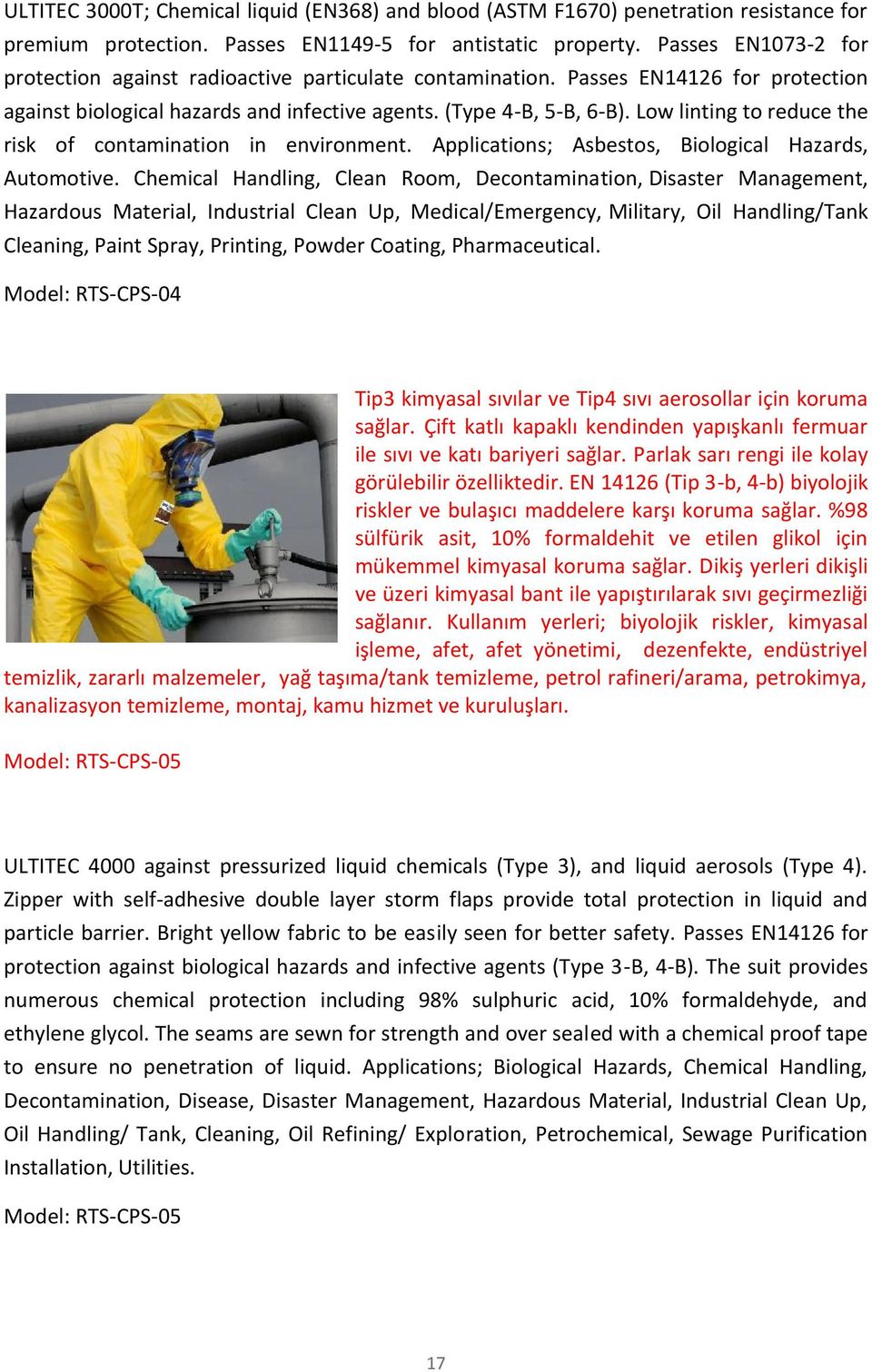 ULTITEC 3000T; Chemical liquid (EN368) and blood (ASTM F1670) penetration resistance for premium protection. Passes EN1149-5 for antistatic property. Passes EN1073-2 for protection against radioactive particulate contamination. Passes EN14126 for protection against biological hazards and infective agents. (Type 4-B, 5-B, 6-B). Low linting to reduce the risk of contamination in environment. Applications; Asbestos, Biological Hazards, Automotive. Chemical Handling, Clean Room, Decontamination, Disaster Management, Hazardous Material, Industrial Clean Up, Medical/Emergency, Military, Oil Handling/Tank Cleaning, Paint Spray, Printing, Powder Coating, Pharmaceutical.

Model: RTS-CPS-04

Tip3 kimyasal sıvılar ve Tip4 sıvı aerosollar için koruma sağlar. Çift katlı kapaklı kendinden yapışkanlı fermuar ile sıvı ve katı bariyeri sağlar. Parlak sarı rengi ile kolay görülebilir özelliktedir. EN 14126 (Tip 3-b, 4-b) biyolojik riskler ve bulaşıcı maddelere karşı koruma sağlar. %98 sülfürik asit, 10% formaldehit ve etilen glikol için mükemmel kimyasal koruma sağlar. Dikiş yerleri dikişli ve üzeri kimyasal bant ile yapıştırılarak sıvı geçirmezliği sağlanır. Kullanım yerleri; biyolojik riskler, kimyasal işleme, afet, afet yönetimi, dezenfekte, endüstriyel temizlik, zararlı malzemeler, yağ taşıma/tank temizleme, petrol rafineri/arama, petrokimya, kanalizasyon temizleme, montaj, kamu hizmet ve kuruluşları.

Model: RTS-CPS-05

ULTITEC 4000 against pressurized liquid chemicals (Type 3), and liquid aerosols (Type 4). Zipper with self-adhesive double layer storm flaps provide total protection in liquid and particle barrier. Bright yellow fabric to be easily seen for better safety. Passes EN14126 for protection against biological hazards and infective agents (Type 3-B, 4-B). The suit provides numerous chemical protection including 98% sulphuric acid, 10% formaldehyde, and ethylene glycol. The seams are sewn for strength and over sealed with a chemical proof tape to ensure no penetration of liquid. Applications; Biological Hazards, Chemical Handling, Decontamination, Disease, Disaster Management, Hazardous Material, Industrial Clean Up, Oil Handling/ Tank, Cleaning, Oil Refining/ Exploration, Petrochemical, Sewage Purification Installation, Utilities.

Model: RTS-CPS-05

17